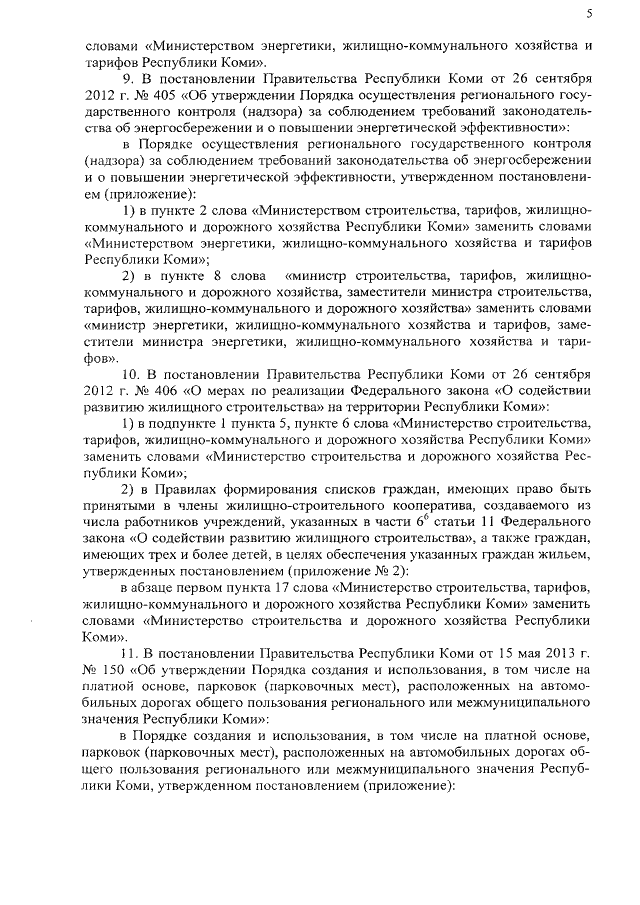 5

словами «Министерством энергетики, жилищно-коммунального хозяйства и тарифов Республики Коми».

9. В постановлении Правительства Республики Коми от 26 сентября 2012 г. № 405 «Об утверждении Порядка осуществления регионального государственного контроля (надзора) за соблюдением требований законодательства об энергосбережении и о повышении энергетической эффективности»:

в Порядке осуществления регионального государственного контроля (надзора) за соблюдением требований законодательства об энергосбережении и о повышении энергетической эффективности, утвержденном постановлением (приложение):

1) в пункте 2 слова «Министерством строительства, тарифов, жилищно-коммунального и дорожного хозяйства Республики Коми» заменить словами «Министерством энергетики, жилищно-коммунального хозяйства и тарифов Республики Коми»;

2) в пункте 8 слова «министр строительства, тарифов, жилищно-коммунального и дорожного хозяйства, заместители министра строительства, тарифов, жилищно-коммунального и дорожного хозяйства» заменить словами «министр энергетики, жилищно-коммунального хозяйства и тарифов, заместители министра энергетики, жилищно-коммунального хозяйства и тарифов».

10. В постановлении Правительства Республики Коми от 26 сентября 2012 г. № 406 «О мерах по реализации Федерального закона «О содействии развитию жилищного строительства» на территории Республики Коми»:

1) в подпункте 1 пункта 5, пункте 6 слова «Министерство строительства, тарифов, жилищно-коммунального и дорожного хозяйства Республики Коми» заменить словами «Министерство строительства и дорожного хозяйства Республики Коми»;

2) в Правилах формирования списков граждан, имеющих право быть принятыми в члены жилищно-строительного кооператива, создаваемого из числа работников учреждений, указанных в части $6^6$ статьи 11 Федерального закона «О содействии развитию жилищного строительства», а также граждан, имеющих трех и более детей, в целях обеспечения указанных граждан жильем, утвержденных постановлением (приложение № 2):

в абзаце первом пункта 17 слова «Министерство строительства, тарифов, жилищно-коммунального и дорожного хозяйства Республики Коми» заменить словами «Министерство строительства и дорожного хозяйства Республики Коми».

11. В постановлении Правительства Республики Коми от 15 мая 2013 г. № 150 «Об утверждении Порядка создания и использования, в том числе на платной основе, парковок (парковочных мест), расположенных на автомобильных дорогах общего пользования регионального или межмуниципального значения Республики Коми»:

в Порядке создания и использования, в том числе на платной основе, парковок (парковочных мест), расположенных на автомобильных дорогах общего пользования регионального или межмуниципального значения Республики Коми, утвержденном постановлением (приложение):